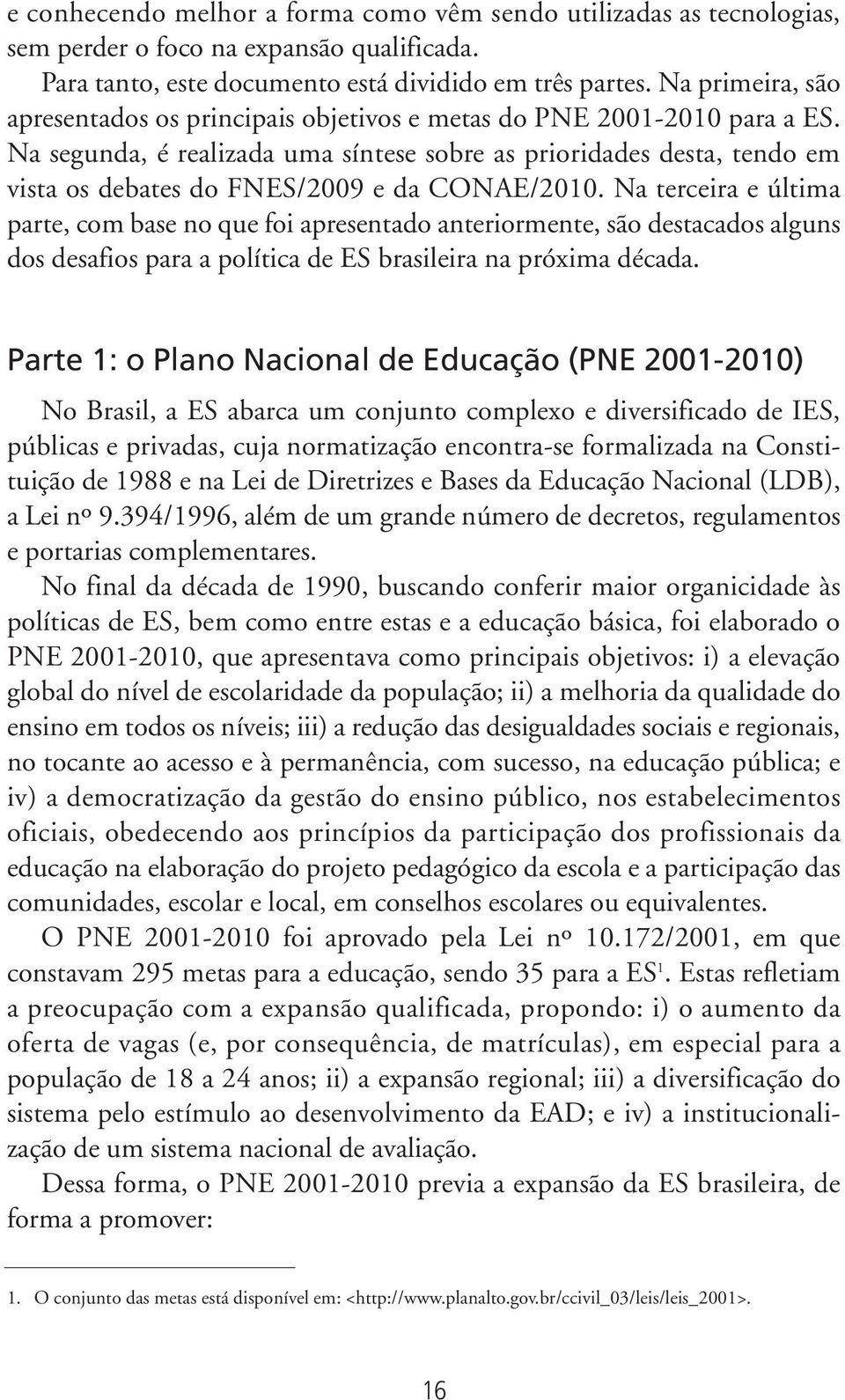 e conhecendo melhor a forma como vêm sendo utilizadas as tecnologias, sem perder o foco na expansão qualificada.

Para tanto, este documento está dividido em três partes. Na primeira, são apresentados os principais objetivos e metas do PNE 2001-2010 para a ES. Na segunda, é realizada uma síntese sobre as prioridades desta, tendo em vista os debates do FNES/2009 e da CONAE/2010. Na terceira e última parte, com base no que foi apresentado anteriormente, são destacados alguns dos desafios para a política de ES brasileira na próxima década.

Parte 1: o Plano Nacional de Educação (PNE 2001-2010)

No Brasil, a ES abarca um conjunto complexo e diversificado de IES, públicas e privadas, cuja normatização encontra-se formalizada na Constituição de 1988 e na Lei de Diretrizes e Bases da Educação Nacional (LDB), a Lei nº 9.394/1996, além de um grande número de decretos, regulamentos e portarias complementares.

No final da década de 1990, buscando conferir maior organicidade às políticas de ES, bem como entre estas e a educação básica, foi elaborado o PNE 2001-2010, que apresentava como principais objetivos: i) a elevação global do nível de escolaridade da população; ii) a melhoria da qualidade do ensino em todos os níveis; iii) a redução das desigualdades sociais e regionais, no tocante ao acesso e à permanência, com sucesso, na educação pública; e iv) a democratização da gestão do ensino público, nos estabelecimentos oficiais, obedecendo aos princípios da participação dos profissionais da educação na elaboração do projeto pedagógico da escola e a participação das comunidades, escolar e local, em conselhos escolares ou equivalentes.

O PNE 2001-2010 foi aprovado pela Lei nº 10.172/2001, em que constavam 295 metas para a educação, sendo 35 para a ES$^1$. Estas refletiam a preocupação com a expansão qualificada, propondo: i) o aumento da oferta de vagas (e, por consequência, de matrículas), em especial para a população de 18 a 24 anos; ii) a expansão regional; iii) a diversificação do sistema pelo estímulo ao desenvolvimento da EAD; e iv) a institucionalização de um sistema nacional de avaliação.

Dessa forma, o PNE 2001-2010 previa a expansão da ES brasileira, de forma a promover:

1. O conjunto das metas está disponível em: <http://www.planalto.gov.br/ccivil_03/leis/leis_2001>.

16